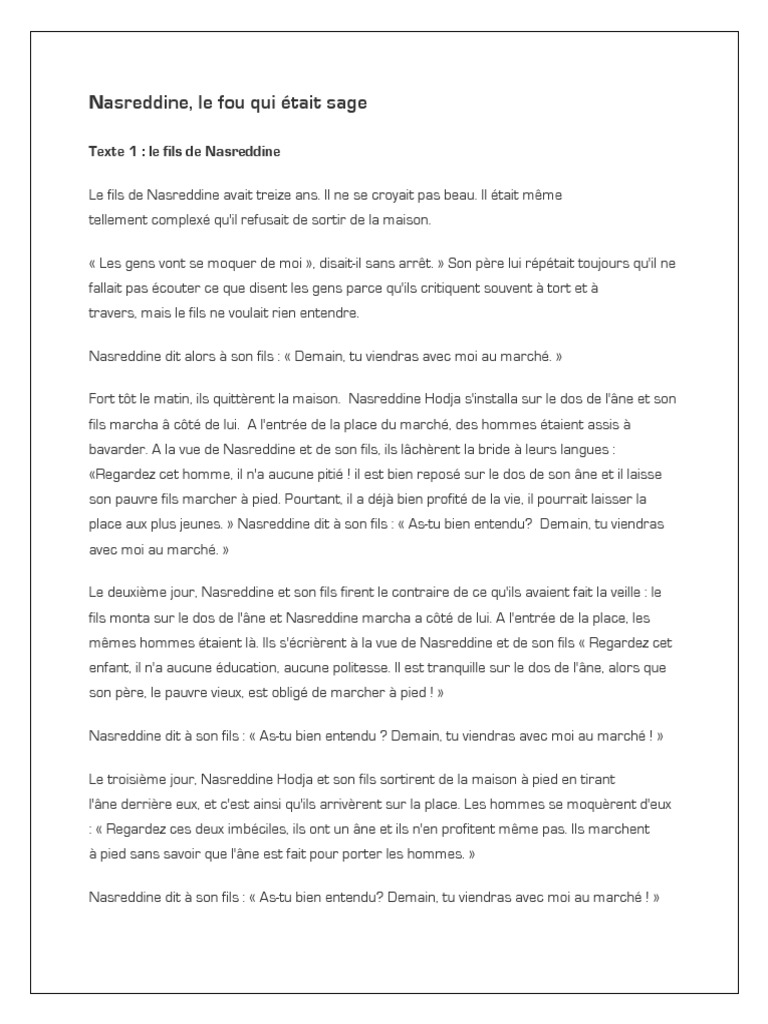 Nasreddine, le fou qui était sage

Texte 1 : le fils de Nasreddine

Le fils de Nasreddine avait treize ans. Il ne se croyait pas beau. Il était même tellement complexé qu'il refusait de sortir de la maison.

« Les gens vont se moquer de moi », disait-il sans arrêt. » Son père lui répétait toujours qu'il ne fallait pas écouter ce que disent les gens parce qu'ils critiquent souvent à tort et à travers, mais le fils ne voulait rien entendre.

Nasreddine dit alors à son fils : « Demain, tu viendras avec moi au marché. »

Fort tôt le matin, ils quittèrent la maison. Nasreddine Hodja s'installa sur le dos de l'âne et son fils marcha à côté de lui. A l'entrée de la place du marché, des hommes étaient assis à bavarder. A la vue de Nasreddine et de son fils, ils lâchèrent la bride à leurs langues : «Regardez cet homme, il n'a aucune pitié ! il est bien reposé sur le dos de son âne et il laisse son pauvre fils marcher à pied. Pourtant, il a déjà bien profité de la vie, il pourrait laisser la place aux plus jeunes. » Nasreddine dit à son fils : « As-tu bien entendu? Demain, tu viendras avec moi au marché. »

Le deuxième jour, Nasreddine et son fils firent le contraire de ce qu'ils avaient fait la veille : le fils monta sur le dos de l'âne et Nasreddine marcha a côté de lui. A l'entrée de la place, les mêmes hommes étaient là. Ils s'écrièrent à la vue de Nasreddine et de son fils « Regardez cet enfant, il n'a aucune éducation, aucune politesse. Il est tranquille sur le dos de l'âne, alors que son père, le pauvre vieux, est obligé de marcher à pied ! »

Nasreddine dit à son fils : « As-tu bien entendu ? Demain, tu viendras avec moi au marché ! »

Le troisième jour, Nasreddine Hodja et son fils sortirent de la maison à pied en tirant l'âne derrière eux, et c'est ainsi qu'ils arrivèrent sur la place. Les hommes se moquèrent d'eux : « Regardez ces deux imbéciles, ils ont un âne et ils n'en profitent même pas. Ils marchent à pied sans savoir que l'âne est fait pour porter les hommes. »

Nasreddine dit à son fils : « As-tu bien entendu? Demain, tu viendras avec moi au marché ! »